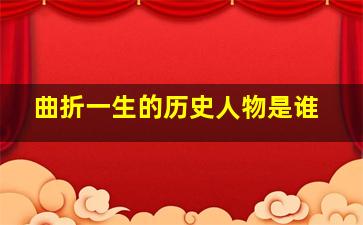 曲折一生的历史人物是谁